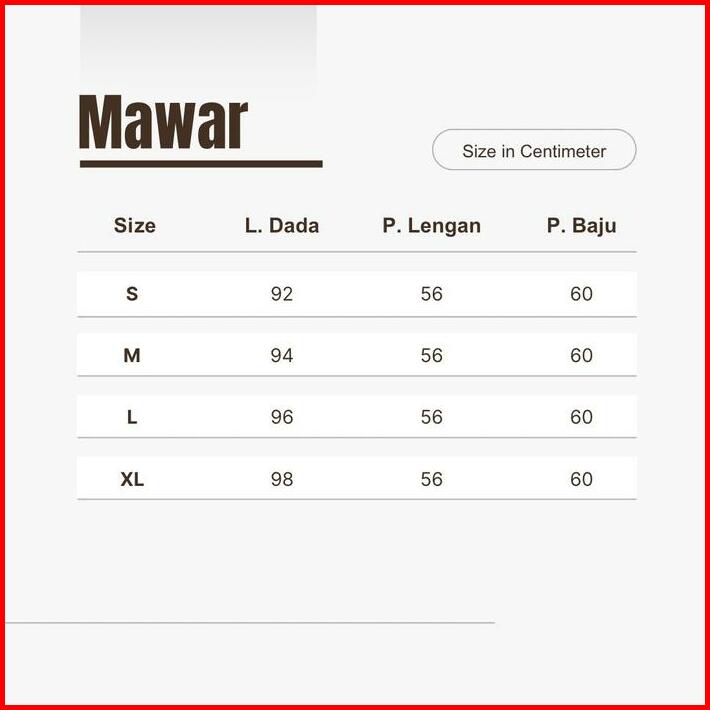 Mawar

Size in Centimeter

| Size | L. Dada | P. Lengan | P. Baju |
|---|---|---|---|
| S | 92 | 56 | 60 |
| M | 94 | 56 | 60 |
| L | 96 | 56 | 60 |
| XL | 98 | 56 | 60 |